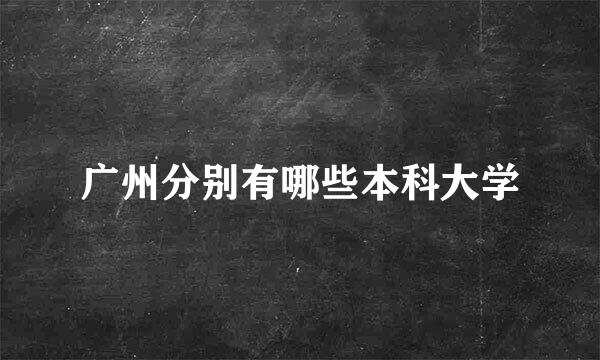 广州分别有哪些本科大学